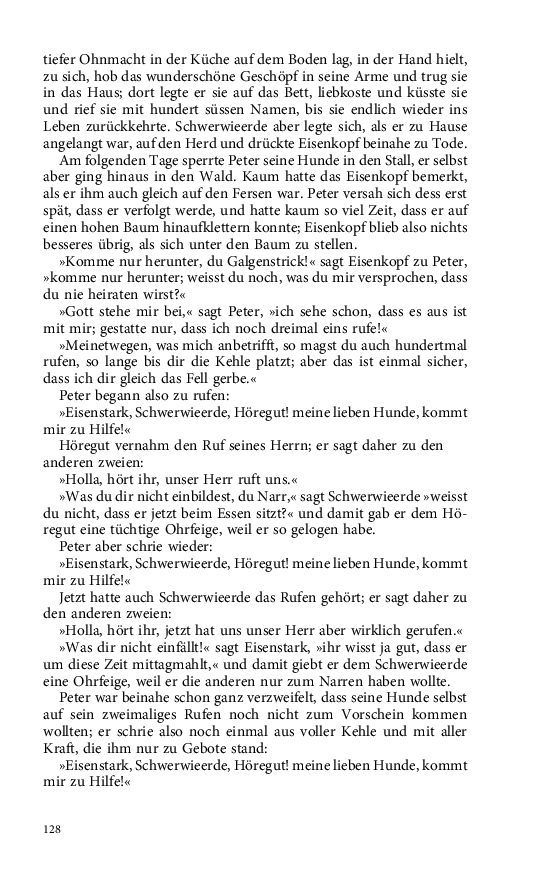 tiefer Ohnmacht in der Küche auf dem Boden lag, in der Hand hielt, zu sich, hob das wunderschöne Geschöpf in seine Arme und trug sie in das Haus; dort legte er sie auf das Bett, liebkoste und küsste sie und rief sie mit hundert süssen Namen, bis sie endlich wieder ins Leben zurückkehrte. Schwerwieerde aber legte sich, als er zu Hause angelangt war, auf den Herd und drückte Eisenkopf beinahe zu Tode.

Am folgenden Tage sperrte Peter seine Hunde in den Stall, er selbst aber ging hinaus in den Wald. Kaum hatte das Eisenkopf bemerkt, als er ihm auch gleich auf den Fersen war. Peter versah sich dess erst spät, dass er verfolgt werde, und hatte kaum so viel Zeit, dass er auf einen hohen Baum hinaufklettern konnte; Eisenkopf blieb also nichts besseres übrig, als sich unter den Baum zu stellen.

»Komme nur herunter, du Galgenstrick!« sagt Eisenkopf zu Peter, »komme nur herunter; weisst du noch, was du mir versprochen, dass du nie heiraten wirst?«

»Gott stehe mir bei,« sagt Peter, »ich sehe schon, dass es aus ist mit mir; gestatte nur, dass ich noch dreimal eins rufe!«

»Meinetwegen, was mich anbetrifft, so magst du auch hundertmal rufen, so lange bis dir die Kehle platzt; aber das ist einmal sicher, dass ich dir gleich das Fell gerbe.«

Peter begann also zu rufen:

»Eisenstark, Schwerwieerde, Höregut! meine lieben Hunde, kommt mir zu Hilfe!«

Höregut vernahm den Ruf seines Herrn; er sagt daher zu den anderen zweien:

»Holla, hört ihr, unser Herr ruft uns.«

»Was du dir nicht einbildest, du Narr,« sagt Schwerwieerde »weisst du nicht, dass er jetzt beim Essen sitzt?« und damit gab er dem Höregut eine tüchtige Ohrfeige, weil er so gelogen habe.

Peter aber schrie wieder:

»Eisenstark, Schwerwieerde, Höregut! meine lieben Hunde, kommt mir zu Hilfe!«

Jetzt hatte auch Schwerwieerde das Rufen gehört; er sagt daher zu den anderen zweien:

»Holla, hört ihr, jetzt hat uns unser Herr aber wirklich gerufen.«

»Was dir nicht einfällt!« sagt Eisenstark, »ihr wisst ja gut, dass er um diese Zeit mittagmahlt,« und damit giebt er dem Schwerwieerde eine Ohrfeige, weil er die anderen nur zum Narren haben wollte.

Peter war beinahe schon ganz verzweifelt, dass seine Hunde selbst auf sein zweimaliges Rufen noch nicht zum Vorschein kommen wollten; er schrie also noch einmal aus voller Kehle und mit aller Kraft, die ihm nur zu Gebote stand:

»Eisenstark, Schwerwieerde, Höregut! meine lieben Hunde, kommt mir zu Hilfe!«

128